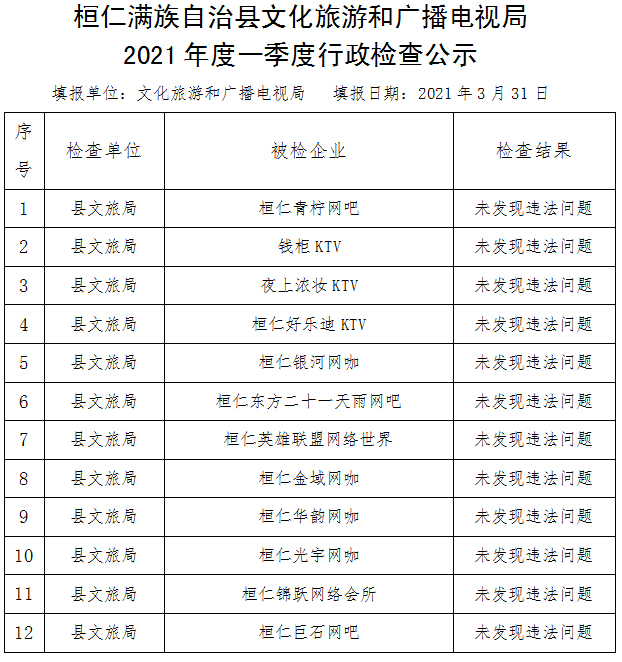 桓仁满族自治县文化旅游和广播电视局
2021 年度一季度行政检查公示

填报单位：文化旅游和广播电视局　　填报日期：2021 年 3 月 31 日

| 序号 | 检查单位 | 被检企业 | 检查结果 |
|---|---|---|---|
| 1 | 县文旅局 | 桓仁青柠网吧 | 未发现违法问题 |
| 2 | 县文旅局 | 钱柜 KTV | 未发现违法问题 |
| 3 | 县文旅局 | 夜上浓妆 KTV | 未发现违法问题 |
| 4 | 县文旅局 | 桓仁好乐迪 KTV | 未发现违法问题 |
| 5 | 县文旅局 | 桓仁银河网咖 | 未发现违法问题 |
| 6 | 县文旅局 | 桓仁东方二十一天雨网吧 | 未发现违法问题 |
| 7 | 县文旅局 | 桓仁英雄联盟网络世界 | 未发现违法问题 |
| 8 | 县文旅局 | 桓仁金域网咖 | 未发现违法问题 |
| 9 | 县文旅局 | 桓仁华韵网咖 | 未发现违法问题 |
| 10 | 县文旅局 | 桓仁光宇网咖 | 未发现违法问题 |
| 11 | 县文旅局 | 桓仁锦跃网络会所 | 未发现违法问题 |
| 12 | 县文旅局 | 桓仁巨石网吧 | 未发现违法问题 |